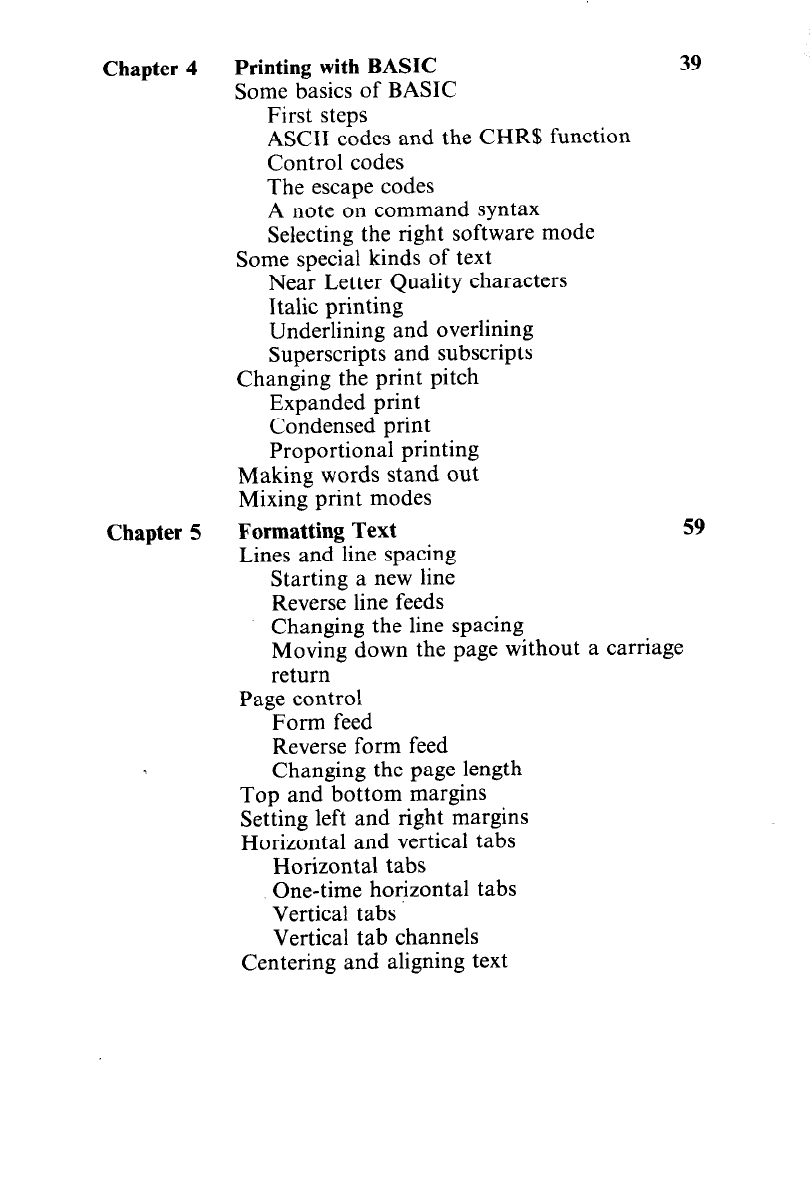 Chapter 4 Printing with BASIC 39

Some basics of BASIC
First steps
ASCII codes and the CHR$ function
Control codes
The escape codes
A note on command syntax
Selecting the right software mode
Some special kinds of text
Near Letter Quality characters
Italic printing
Underlining and overlining
Superscripts and subscripts
Changing the print pitch
Expanded print
Condensed print
Proportional printing
Making words stand out
Mixing print modes

Chapter 5 Formatting Text 59

Lines and line spacing
Starting a new line
Reverse line feeds
Changing the line spacing
Moving down the page without a carriage return
Page control
Form feed
Reverse form feed
Changing the page length
Top and bottom margins
Setting left and right margins
Horizontal and vertical tabs
Horizontal tabs
One-time horizontal tabs
Vertical tabs
Vertical tab channels
Centering and aligning text